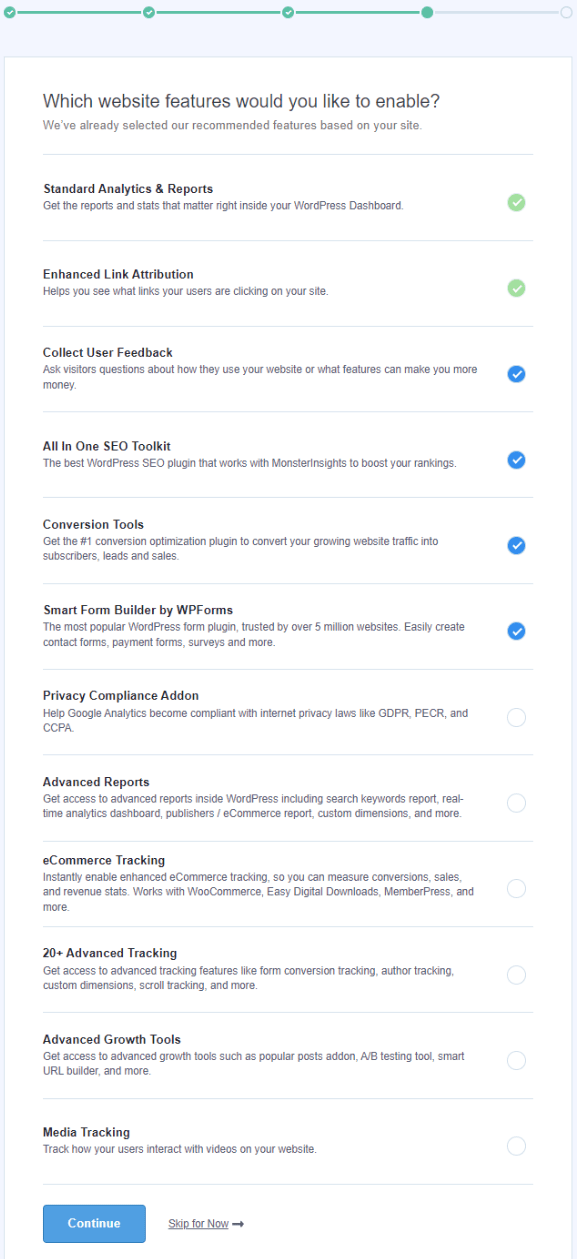 Which website features would you like to enable?

We've already selected our recommended features based on your site.

Standard Analytics & Reports

Get the reports and stats that matter right inside your WordPress Dashboard.

Enhanced Link Attribution

Helps you see what links your users are clicking on your site.

Collect User Feedback

Ask visitors questions about how they use your website or what features can make you more money.

All In One SEO Toolkit

The best WordPress SEO plugin that works with MonsterInsights to boost your rankings.

Conversion Tools

Get the #1 conversion optimization plugin to convert your growing website traffic into subscribers, leads and sales.

Smart Form Builder by WPForms

The most popular WordPress form plugin, trusted by over 5 million websites. Easily create contact forms, payment forms, surveys and more.

Privacy Compliance Addon

Help Google Analytics become compliant with internet privacy laws like GDPR, PECR, and CCPA.

Advanced Reports

Get access to advanced reports inside WordPress including search keywords report, real-time analytics dashboard, publishers / eCommerce report, custom dimensions, and more.

eCommerce Tracking

Instantly enable enhanced eCommerce tracking, so you can measure conversions, sales, and revenue stats. Works with WooCommerce, Easy Digital Downloads, MemberPress, and more.

20+ Advanced Tracking

Get access to advanced tracking features like form conversion tracking, author tracking, custom dimensions, scroll tracking, and more.

Advanced Growth Tools

Get access to advanced growth tools such as popular posts addon, A/B testing tool, smart URL builder, and more.

Media Tracking

Track how your users interact with videos on your website.

Continue

Skip for Now